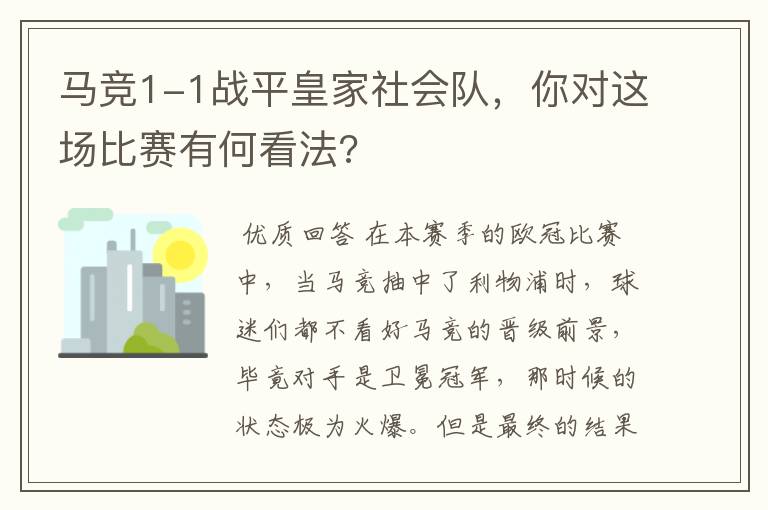 马竞1-1战平皇家社会队，你对这场比赛有何看法?

优质回答 在本赛季的欧冠比赛中，当马竞抽中了利物浦时，球迷们都不看好马竞的晋级前景，毕竟对手是卫冕冠军，那时候的状态极为火爆。但是最终的结果